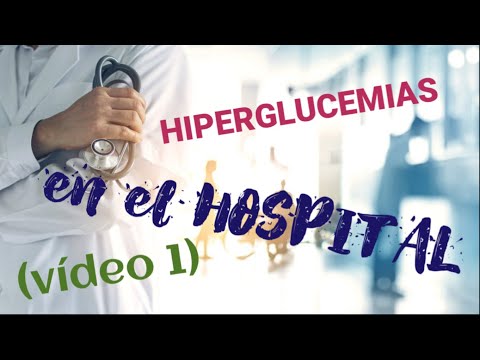 HIPERGLUCEMIAS

en el HOSPITAL

(vídeo 1)